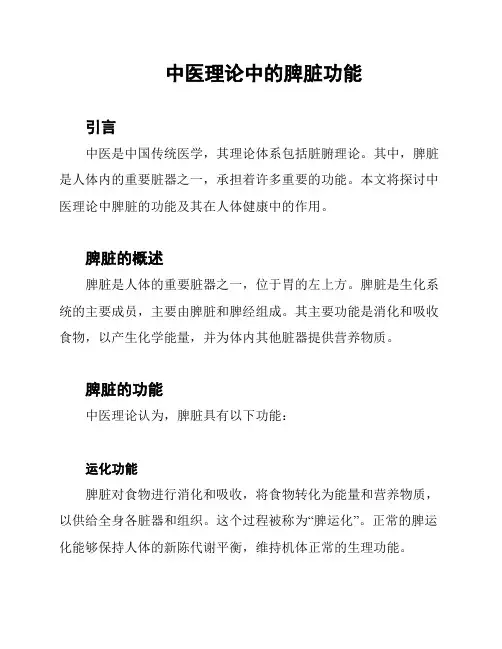 中医理论中的脾脏功能

引言

中医是中国传统医学，其理论体系包括脏腑理论。其中，脾脏是人体内的重要脏器之一，承担着许多重要的功能。本文将探讨中医理论中脾脏的功能及其在人体健康中的作用。

脾脏的概述

脾脏是人体的重要脏器之一，位于胃的左上方。脾脏是生化系统的主要成员，主要由脾脏和脾经组成。其主要功能是消化和吸收食物，以产生化学能量，并为体内其他脏器提供营养物质。

脾脏的功能

中医理论认为，脾脏具有以下功能：

运化功能

脾脏对食物进行消化和吸收，将食物转化为能量和营养物质，以供给全身各脏器和组织。这个过程被称为“脾运化”。正常的脾运化能够保持人体的新陈代谢平衡，维持机体正常的生理功能。